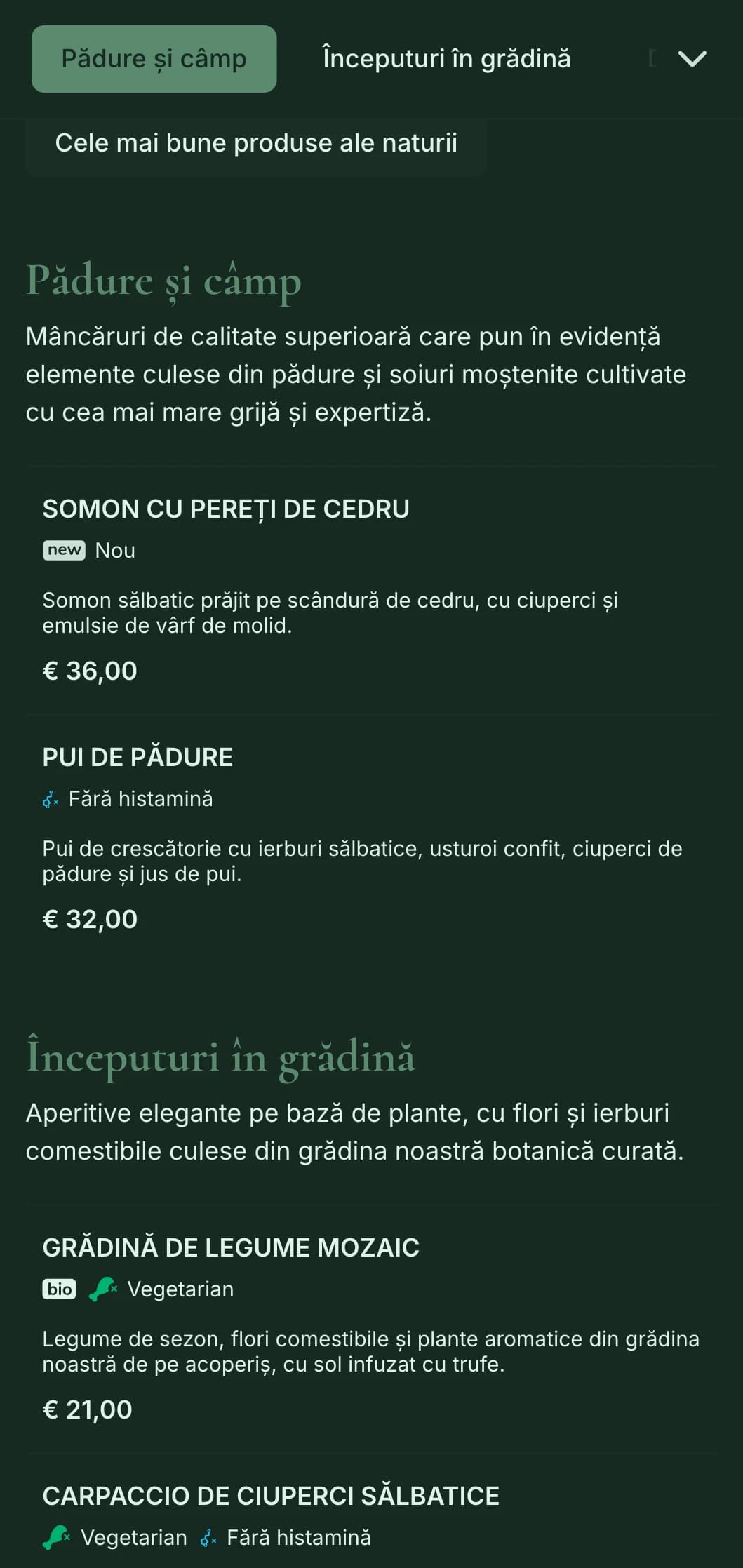 Pădure și câmp

Începuturi în grădină

Cele mai bune produse ale naturii

Pădure și câmp

Mâncăruri de calitate superioară care pun în evidență elemente culese din pădure și soiuri moștenite cultivate cu cea mai mare grijă și expertiză.

SOMON CU PEREȚI DE CEDRU

new Nou

Somon sălbatic prăjit pe scândură de cedru, cu ciuperci și emulsie de vârf de molid.

€ 36,00

PUI DE PĂDURE

Fără histamină

Pui de crescătorie cu ierburi sălbatice, usturoi confit, ciuperci de pădure și jus de pui.

€ 32,00

Începuturi în grădină

Aperitive elegante pe bază de plante, cu flori și ierburi comestibile culese din grădina noastră botanică curată.

GRĂDINĂ DE LEGUME MOZAIC

bio Vegetarian

Legume de sezon, flori comestibile și plante aromatice din grădina noastră de pe acoperiș, cu sol infuzat cu trufe.

€ 21,00

CARPACCIO DE CIUPERCI SĂLBATICE

Vegetarian Fără histamină